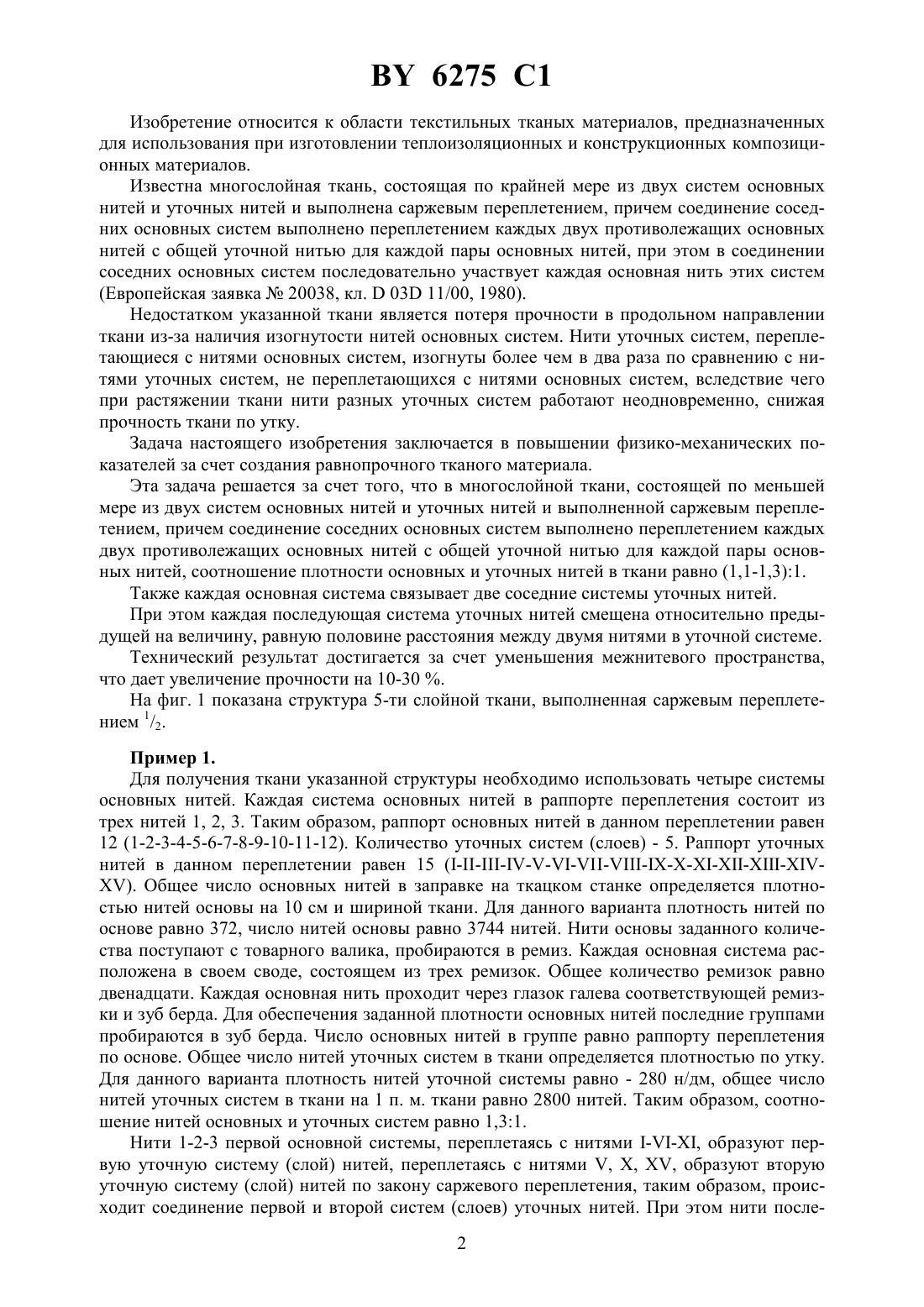 BY 6275 C1

Изобретение относится к области текстильных тканых материалов, предназначенных для использования при изготовлении теплоизоляционных и конструкционных композиционных материалов.

Известна многослойная ткань, состоящая по крайней мере из двух систем основных нитей и уточных нитей и выполнена саржевым переплетением, причем соединение соседних основных систем выполнено переплетением каждых двух противолежащих основных нитей с общей уточной нитью для каждой пары основных нитей, при этом в соединении соседних основных систем последовательно участвует каждая основная нить этих систем (Европейская заявка № 20038, кл. D 03D 11/00, 1980).

Недостатком указанной ткани является потеря прочности в продольном направлении ткани из-за наличия изогнутости нитей основных систем. Нити уточных систем, переплетающиеся с нитями основных систем, изогнуты более чем в два раза по сравнению с нитями уточных систем, не переплетающихся с нитями основных систем, вследствие чего при растяжении ткани нити разных уточных систем работают неодновременно, снижая прочность ткани по утку.

Задача настоящего изобретения заключается в повышении физико-механических показателей за счет создания равнопрочного тканого материала.

Эта задача решается за счет того, что в многослойной ткани, состоящей по меньшей мере из двух систем основных нитей и уточных нитей и выполненной саржевым переплетением, причем соединение соседних основных систем выполнено переплетением каждых двух противолежащих основных нитей с общей уточной нитью для каждой пары основных нитей, соотношение плотности основных и уточных нитей в ткани равно (1,1-1,3):1.

Также каждая основная система связывает две соседние системы уточных нитей.

При этом каждая последующая система уточных нитей смещена относительно предыдущей на величину, равную половине расстояния между двумя нитями в уточной системе.

Технический результат достигается за счет уменьшения межнитевого пространства, что дает увеличение прочности на 10-30 %.

На фиг. 1 показана структура 5-ти слойной ткани, выполненная саржевым переплетением $^1/_2$.

Пример 1.

Для получения ткани указанной структуры необходимо использовать четыре системы основных нитей. Каждая система основных нитей в раппорте переплетения состоит из трех нитей 1, 2, 3. Таким образом, раппорт основных нитей в данном переплетении равен 12 (1-2-3-4-5-6-7-8-9-10-11-12). Количество уточных систем (слоев) - 5. Раппорт уточных нитей в данном переплетении равен 15 (I-II-III-IV-V-VI-VII-VIII-IX-X-XI-XII-XIII-XIV-XV). Общее число основных нитей в заправке на ткацком станке определяется плотностью нитей основы на 10 см и шириной ткани. Для данного варианта плотность нитей по основе равно 372, число нитей основы равно 3744 нитей. Нити основы заданного количества поступают с товарного валика, пробираются в ремиз. Каждая основная система расположена в своем своде, состоящем из трех ремизок. Общее количество ремизок равно двенадцати. Каждая основная нить проходит через глазок галева соответствующей ремизки и зуб берда. Для обеспечения заданной плотности основных нитей последние группами пробираются в зуб берда. Число основных нитей в группе равно раппорту переплетения по основе. Общее число нитей уточных систем в ткани определяется плотностью по утку. Для данного варианта плотность нитей уточной системы равно - 280 н/дм, общее число нитей уточных систем в ткани на 1 п. м. ткани равно 2800 нитей. Таким образом, соотношение нитей основных и уточных систем равно 1,3:1.

Нити 1-2-3 первой основной системы, переплетаясь с нитями I-VI-XI, образуют первую уточную систему (слой) нитей, переплетаясь с нитями V, X, XV, образуют вторую уточную систему (слой) нитей по закону саржевого переплетения, таким образом, происходит соединение первой и второй систем (слоев) уточных нитей. При этом нити после-

2